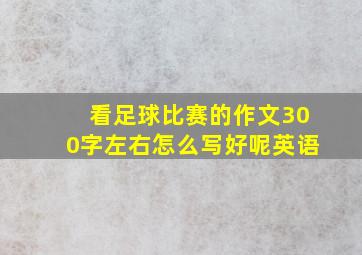 看足球比赛的作文300字左右怎么写好呢英语